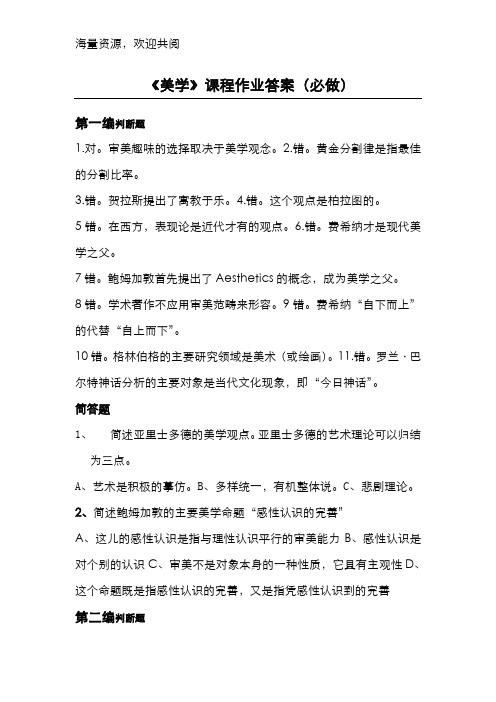 海量资源，欢迎共阅

《美学》课程作业答案（必做）

第一编判断题

1.对。审美趣味的选择取决于美学观念。2.错。黄金分割律是指最佳的分割比率。

3.错。贺拉斯提出了寓教于乐。4.错。这个观点是柏拉图的。

5 错。在西方，表现论是近代才有的观点。6.错。费希纳才是现代美学之父。

7 错。鲍姆加敦首先提出了 Aesthetics 的概念，成为美学之父。

8 错。学术著作不应用审美范畴来形容。9 错。费希纳“自下而上”的代替“自上而下”。

10 错。格林伯格的主要研究领域是美术（或绘画）。11.错。罗兰·巴尔特神话分析的主要对象是当代文化现象，即“今日神话”。

简答题

1、 简述亚里士多德的美学观点。亚里士多德的艺术理论可以归结为三点。

A、艺术是积极的摹仿。B、多样统一，有机整体说。C、悲剧理论。

2、简述鲍姆加敦的主要美学命题“感性认识的完善”

A、这儿的感性认识是指与理性认识平行的审美能力 B、感性认识是对个别的认识 C、审美不是对象本身的一种性质，它具有主观性 D、这个命题既是指感性认识的完善，又是指凭感性认识到的完善

第二编判断题